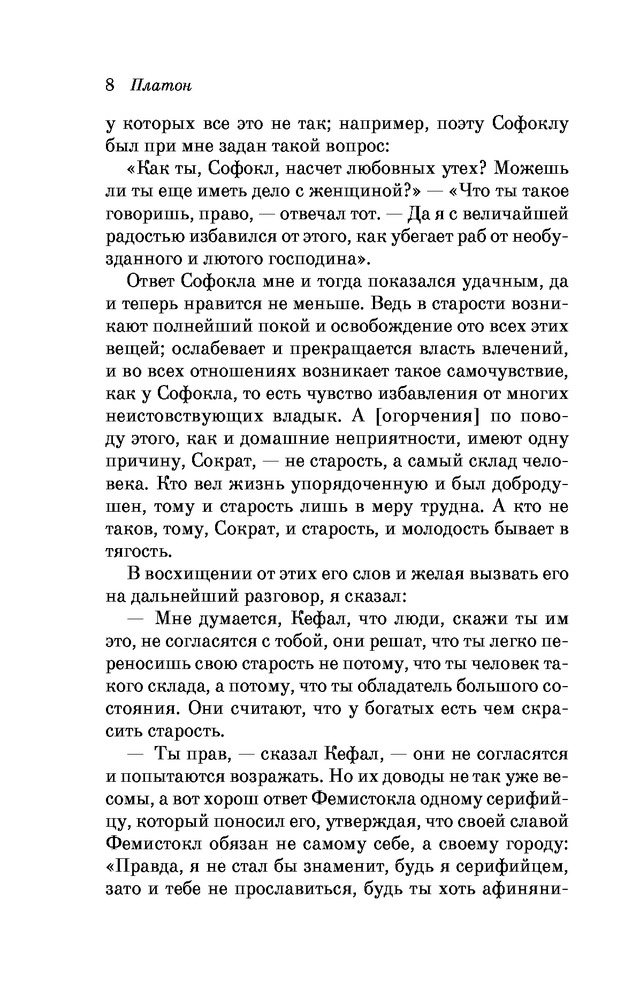 8 Платон

у которых все это не так; например, поэту Софоклу был при мне задан такой вопрос:

«Как ты, Софокл, насчет любовных утех? Можешь ли ты еще иметь дело с женщиной?» — «Что ты такое говоришь, право, — отвечал тот. — Да я с величайшей радостью избавился от этого, как убегает раб от необузданного и лютого господина».

Ответ Софокла мне и тогда показался удачным, да и теперь нравится не меньше. Ведь в старости возникают полнейший покой и освобождение ото всех этих вещей; ослабевает и прекращается власть влечений, и во всех отношениях возникает такое самочувствие, как у Софокла, то есть чувство избавления от многих неистовствующих владык. А [огорчения] по поводу этого, как и домашние неприятности, имеют одну причину, Сократ, — не старость, а самый склад человека. Кто вел жизнь упорядоченную и был добродушен, тому и старость лишь в меру трудна. А кто не таков, тому, Сократ, и старость, и молодость бывает в тягость.

В восхищении от этих его слов и желая вызвать его на дальнейший разговор, я сказал:

— Мне думается, Кефал, что люди, скажи ты им это, не согласятся с тобой, они решат, что ты легко переносишь свою старость не потому, что ты человек такого склада, а потому, что ты обладатель большого состояния. Они считают, что у богатых есть чем скрасить старость.

— Ты прав, — сказал Кефал, — они не согласятся и попытаются возражать. Но их доводы не так уже весомы, а вот хорош ответ Фемистокла одному серифийцу, который поносил его, утверждая, что своей славой Фемистокл обязан не самому себе, а своему городу: «Правда, я не стал бы знаменит, будь я серифийцем, зато и тебе не прославиться, будь ты хоть афиняни-